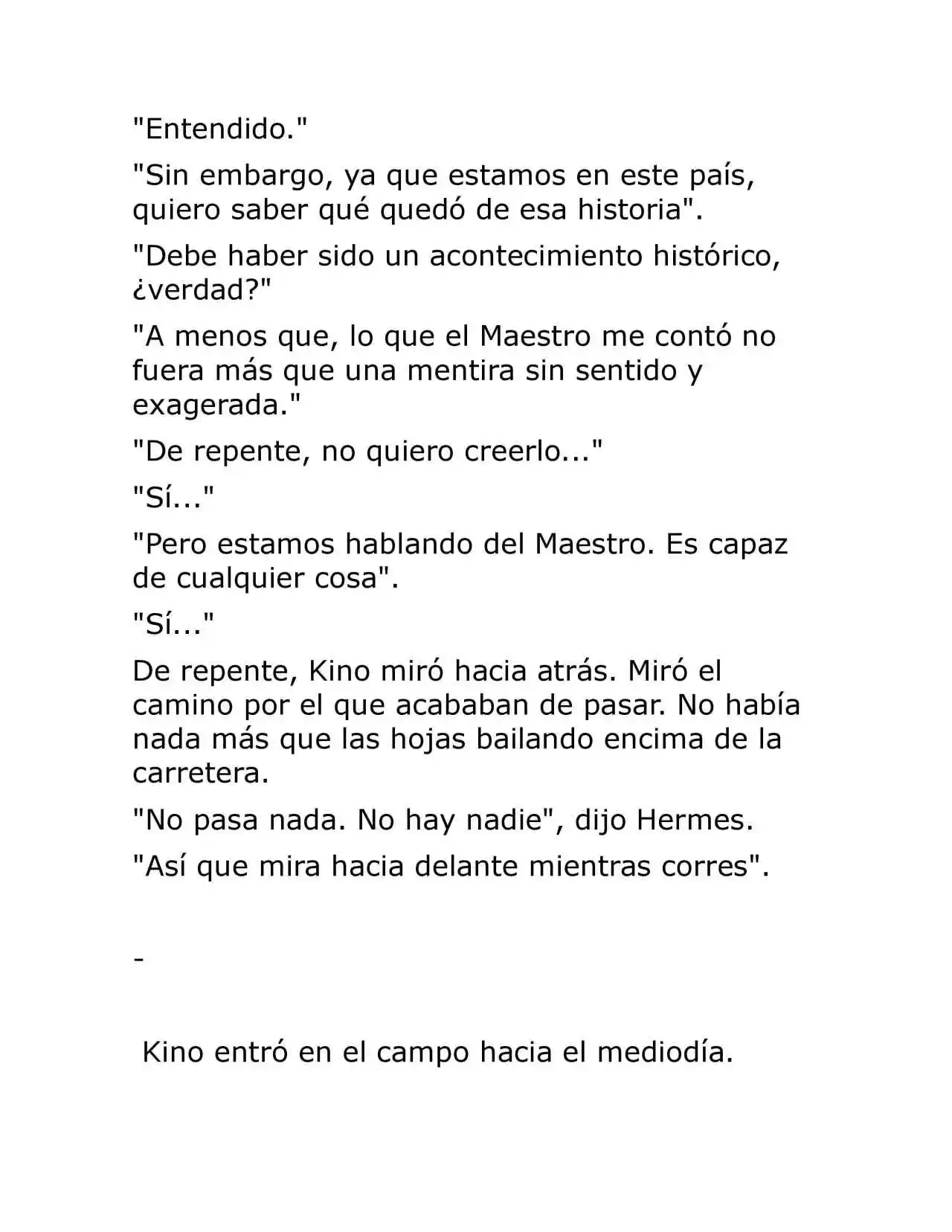 "Entendido."

"Sin embargo, ya que estamos en este país, quiero saber qué quedó de esa historia".

"Debe haber sido un acontecimiento histórico, ¿verdad?"

"A menos que, lo que el Maestro me contó no fuera más que una mentira sin sentido y exagerada."

"De repente, no quiero creerlo..."

"Sí..."

"Pero estamos hablando del Maestro. Es capaz de cualquier cosa".

"Sí..."

De repente, Kino miró hacia atrás. Miró el camino por el que acababan de pasar. No había nada más que las hojas bailando encima de la carretera.

"No pasa nada. No hay nadie", dijo Hermes.

"Así que mira hacia delante mientras corres".

-

Kino entró en el campo hacia el mediodía.